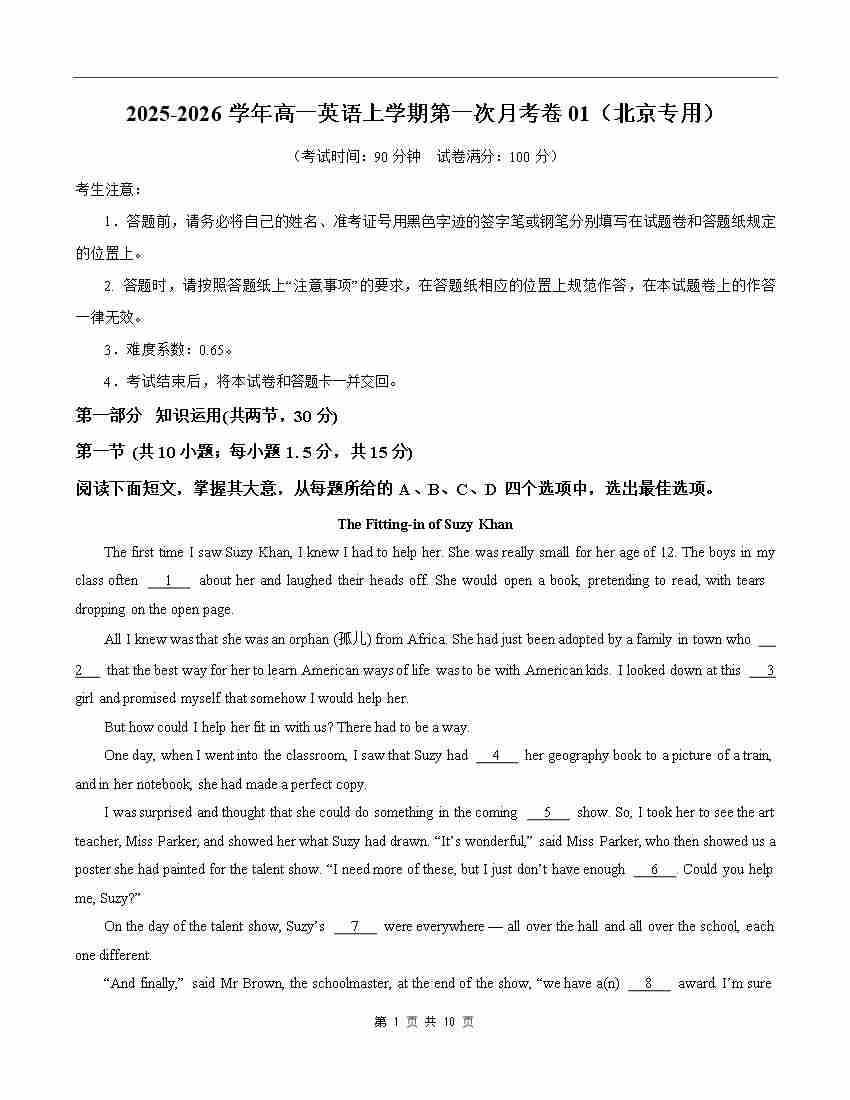 2025-2026 学年高一英语上学期第一次月考卷 01（北京专用）

（考试时间：90 分钟　试卷满分：100 分）

考生注意：

1．答题前，请务必将自己的姓名、准考证号用黑色字迹的签字笔或钢笔分别填写在试题卷和答题纸规定的位置上。

2. 答题时，请按照答题纸上“注意事项”的要求，在答题纸相应的位置上规范作答，在本试题卷上的作答一律无效。

3．难度系数：0.65。

4．考试结束后，将本试卷和答题卡一并交回。

第一部分　知识运用(共两节，30 分)

第一节 (共 10 小题；每小题 1.5 分，共 15 分)

阅读下面短文，掌握其大意，从每题所给的 A、B、C、D 四个选项中，选出最佳选项。

The Fitting-in of Suzy Khan

The first time I saw Suzy Khan, I knew I had to help her. She was really small for her age of 12. The boys in my class often __1__ about her and laughed their heads off. She would open a book, pretending to read, with tears dropping on the open page.

All I knew was that she was an orphan (孤儿) from Africa. She had just been adopted by a family in town who __2__ that the best way for her to learn American ways of life was to be with American kids. I looked down at this __3__ girl and promised myself that somehow I would help her.

But how could I help her fit in with us? There had to be a way.

One day, when I went into the classroom, I saw that Suzy had __4__ her geography book to a picture of a train, and in her notebook, she had made a perfect copy.

I was surprised and thought that she could do something in the coming __5__ show. So, I took her to see the art teacher, Miss Parker, and showed her what Suzy had drawn. “It’s wonderful,” said Miss Parker, who then showed us a poster she had painted for the talent show. “I need more of these, but I just don’t have enough __6__. Could you help me, Suzy?”

On the day of the talent show, Suzy’s __7__ were everywhere — all over the hall and all over the school, each one different.

“And finally,” said Mr Brown, the schoolmaster, at the end of the show, “we have a(n) __8__ award. I’m sure

第 1 页 共 10 页